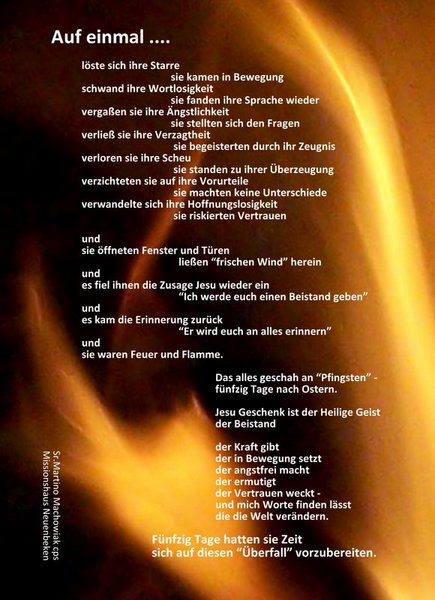 Auf einmal ....

löste sich ihre Starre
sie kamen in Bewegung
schwand ihre Wortlosigkeit
sie fanden ihre Sprache wieder
vergaßen sie ihre Ängstlichkeit
sie stellten sich den Fragen
verließ sie ihre Verzagtheit
sie begeisterten durch ihr Zeugnis
verloren sie ihre Scheu
sie standen zu ihrer Überzeugung
verzichteten sie auf ihre Vorurteile
sie machten keine Unterschiede
verwandelte sich ihre Hoffnungslosigkeit
sie riskierten Vertrauen

und
sie öffneten Fenster und Türen
ließen “frischen Wind” herein
und
es fiel ihnen die Zusage Jesu wieder ein
“Ich werde euch einen Beistand geben”
und
es kam die Erinnerung zurück
“Er wird euch an alles erinnern”
und
sie waren Feuer und Flamme.

Das alles geschah an “Pfingsten” - fünfzig Tage nach Ostern.

Jesu Geschenk ist der Heilige Geist
der Beistand

der Kraft gibt
der in Bewegung setzt
der angstfrei macht
der ermutigt
der Vertrauen weckt -
und mich Worte finden lässt
die die Welt verändern.

Fünfzig Tage hatten sie Zeit
sich auf diesen “Überfall” vorzubereiten.

Sr.Martino Machowiak cps
Missionshaus Neuenbeken